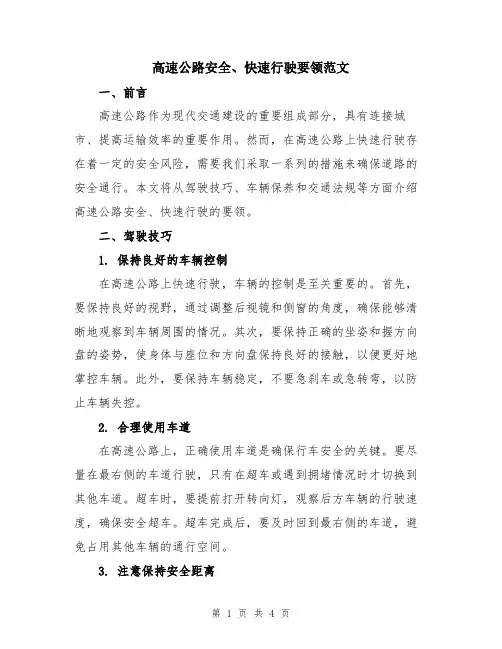 高速公路安全、快速行驶要领范文

一、前言

高速公路作为现代交通建设的重要组成部分，具有连接城市、提高运输效率的重要作用。然而，在高速公路上快速行驶存在着一定的安全风险，需要我们采取一系列的措施来确保道路的安全通行。本文将从驾驶技巧、车辆保养和交通法规等方面介绍高速公路安全、快速行驶的要领。

二、驾驶技巧

1. 保持良好的车辆控制

在高速公路上快速行驶，车辆的控制是至关重要的。首先，要保持良好的视野，通过调整后视镜和侧窗的角度，确保能够清晰地观察到车辆周围的情况。其次，要保持正确的坐姿和握方向盘的姿势，使身体与座位和方向盘保持良好的接触，以便更好地掌控车辆。此外，要保持车辆稳定，不要急刹车或急转弯，以防止车辆失控。

2. 合理使用车道

在高速公路上，正确使用车道是确保行车安全的关键。要尽量在最右侧的车道行驶，只有在超车或遇到拥堵情况时才切换到其他车道。超车时，要提前打开转向灯，观察后方车辆的行驶速度，确保安全超车。超车完成后，要及时回到最右侧的车道，避免占用其他车辆的通行空间。

3. 注意保持安全距离

第 1 页 共 4 页